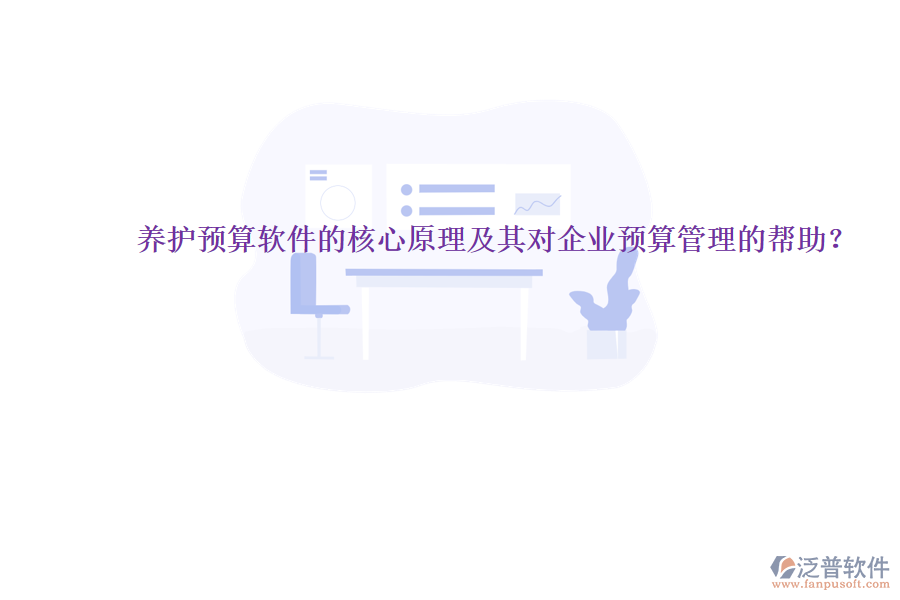 养护预算软件的核心原理及其对企业预算管理的帮助？

泛普软件
www.fanpusoft.com